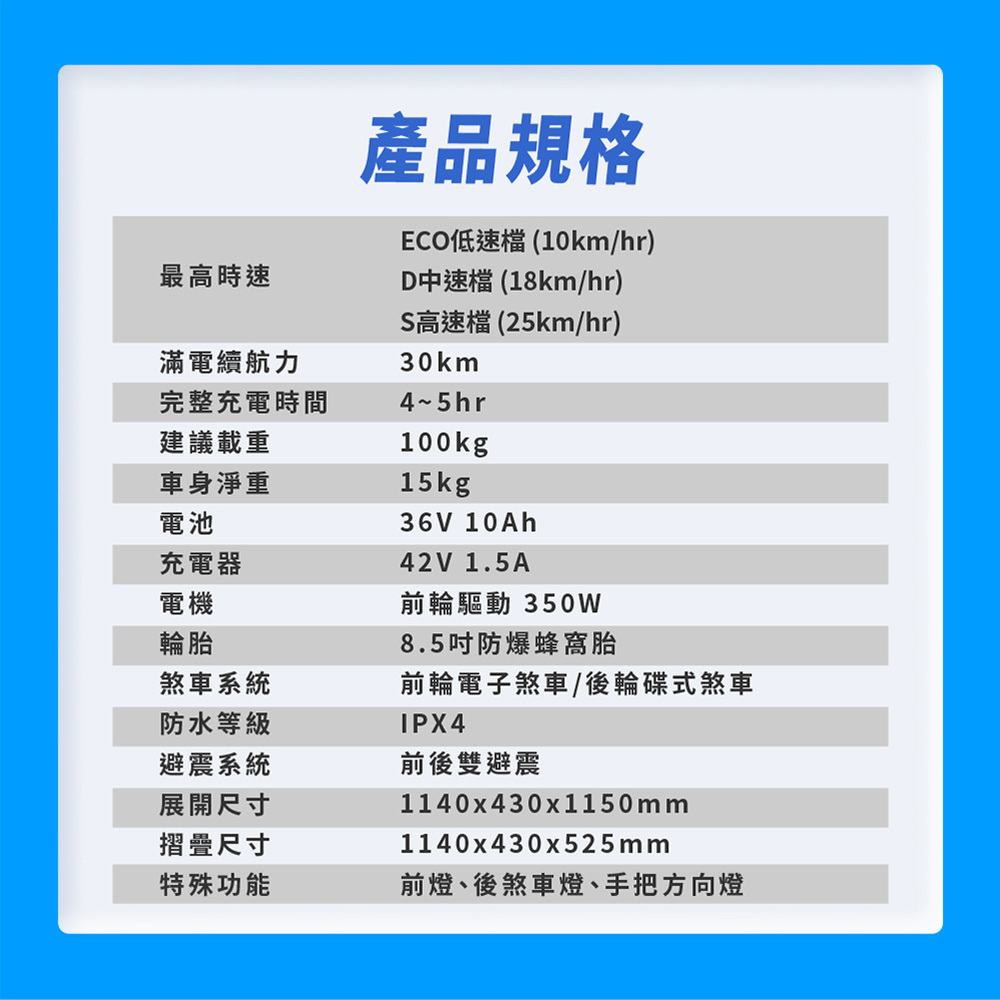 產品規格

| 最高時速 | ECO低速檔 (10km/hr) D中速檔 (18km/hr) S高速檔 (25km/hr) |
|---|---|
| 滿電續航力 | 30km |
| 完整充電時間 | 4~5hr |
| 建議載重 | 100kg |
| 車身淨重 | 15kg |
| 電池 | 36V 10Ah |
| 充電器 | 42V 1.5A |
| 電機 | 前輪驅動 350W |
| 輪胎 | 8.5吋防爆蜂窩胎 |
| 煞車系統 | 前輪電子煞車/後輪碟式煞車 |
| 防水等級 | IPX4 |
| 避震系統 | 前後雙避震 |
| 展開尺寸 | 1140x430x1150mm |
| 摺疊尺寸 | 1140x430x525mm |
| 特殊功能 | 前燈、後煞車燈、手把方向燈 |